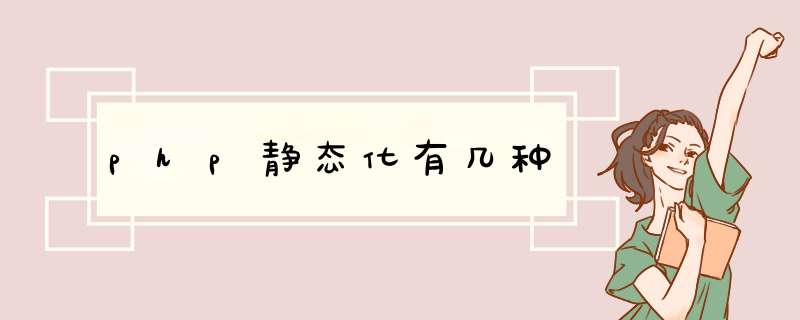 php静态化有几种